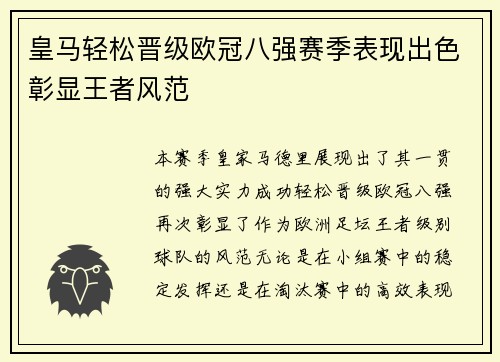 皇马轻松晋级欧冠八强赛季表现出色彰显王者风范

本赛季皇家马德里展现出了其一贯的强大实力成功轻松晋级欧冠八强再次彰显了作为欧洲足坛王者级别球队的风范无论是在小组赛中的稳定发挥还是在淘汰赛中的高效表现